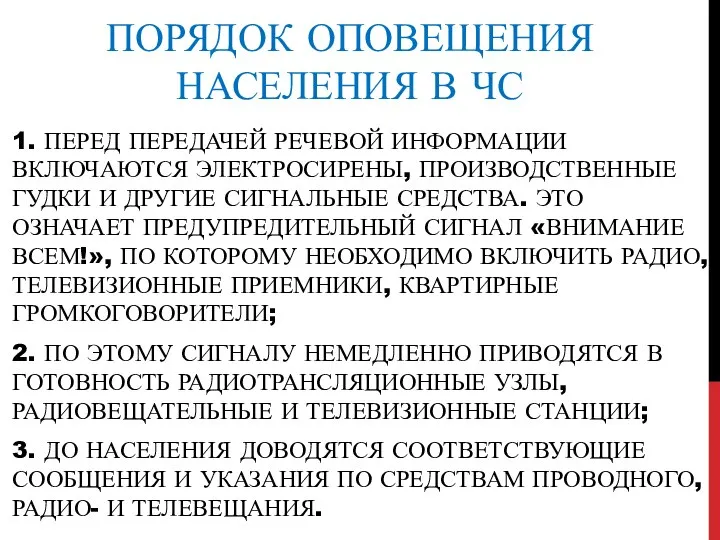 ПОРЯДОК ОПОВЕЩЕНИЯ НАСЕЛЕНИЯ В ЧС

1. ПЕРЕД ПЕРЕДАЧЕЙ РЕЧЕВОЙ ИНФОРМАЦИИ ВКЛЮЧАЮТСЯ ЭЛЕКТРОСИРЕНЫ, ПРОИЗВОДСТВЕННЫЕ ГУДКИ И ДРУГИЕ СИГНАЛЬНЫЕ СРЕДСТВА. ЭТО ОЗНАЧАЕТ ПРЕДУПРЕДИТЕЛЬНЫЙ СИГНАЛ «ВНИМАНИЕ ВСЕМ!», ПО КОТОРОМУ НЕОБХОДИМО ВКЛЮЧИТЬ РАДИО, ТЕЛЕВИЗИОННЫЕ ПРИЕМНИКИ, КВАРТИРНЫЕ ГРОМКОГОВОРИТЕЛИ;

2. ПО ЭТОМУ СИГНАЛУ НЕМЕДЛЕННО ПРИВОДЯТСЯ В ГОТОВНОСТЬ РАДИОТРАНСЛЯЦИОННЫЕ УЗЛЫ, РАДИОВЕЩАТЕЛЬНЫЕ И ТЕЛЕВИЗИОННЫЕ СТАНЦИИ;

3. ДО НАСЕЛЕНИЯ ДОВОДЯТСЯ СООТВЕТСТВУЮЩИЕ СООБЩЕНИЯ И УКАЗАНИЯ ПО СРЕДСТВАМ ПРОВОДНОГО, РАДИО- И ТЕЛЕВЕЩАНИЯ.